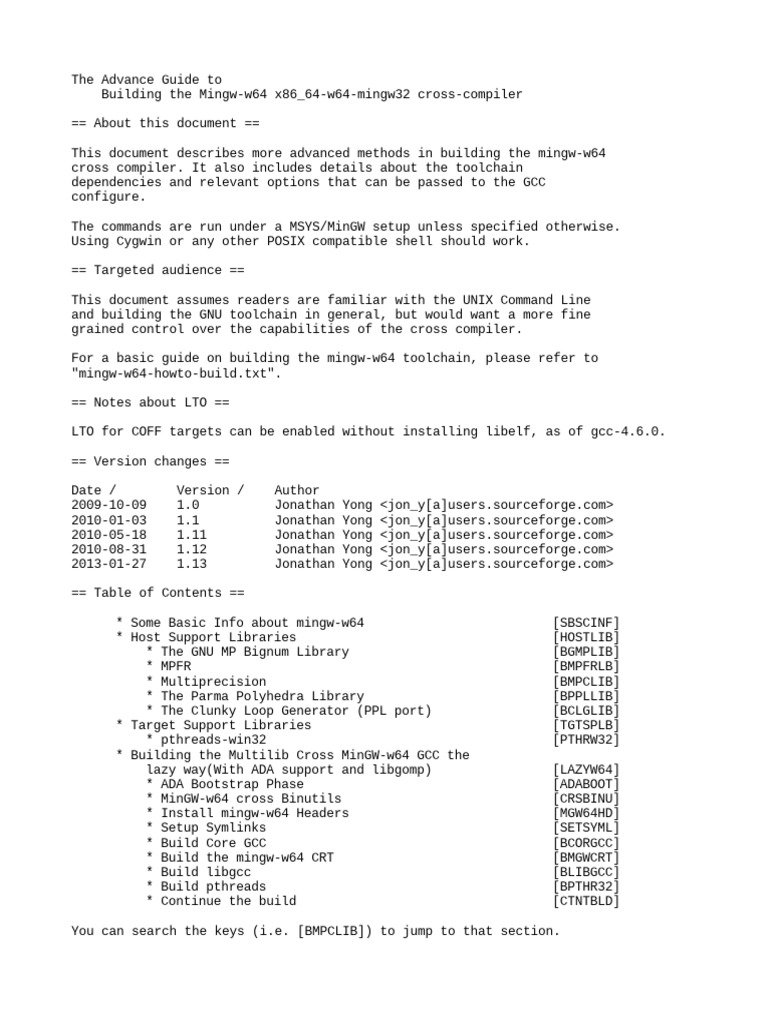 The Advance Guide to
Building the Mingw-w64 x86_64-w64-mingw32 cross-compiler

== About this document ==

This document describes more advanced methods in building the mingw-w64 cross compiler. It also includes details about the toolchain dependencies and relevant options that can be passed to the GCC configure.

The commands are run under a MSYS/MinGW setup unless specified otherwise. Using Cygwin or any other POSIX compatible shell should work.

== Targeted audience ==

This document assumes readers are familiar with the UNIX Command Line and building the GNU toolchain in general, but would want a more fine grained control over the capabilities of the cross compiler.

For a basic guide on building the mingw-w64 toolchain, please refer to "mingw-w64-howto-build.txt".

== Notes about LTO ==

LTO for COFF targets can be enabled without installing libelf, as of gcc-4.6.0.

== Version changes ==

| Date / | Version / | Author |
|---|---|---|
| 2009-10-09 | 1.0 | Jonathan Yong <jon_y[a]users.sourceforge.com> |
| 2010-01-03 | 1.1 | Jonathan Yong <jon_y[a]users.sourceforge.com> |
| 2010-05-18 | 1.11 | Jonathan Yong <jon_y[a]users.sourceforge.com> |
| 2010-08-31 | 1.12 | Jonathan Yong <jon_y[a]users.sourceforge.com> |
| 2013-01-27 | 1.13 | Jonathan Yong <jon_y[a]users.sourceforge.com> |

== Table of Contents ==

* Some Basic Info about mingw-w64 [SBSCINF]
* Host Support Libraries [HOSTLIB]
* The GNU MP Bignum Library [BGMPLIB]
* MPFR [BMPFRLB]
* Multiprecision [BMPCLIB]
* The Parma Polyhedra Library [BPPLLIB]
* The Clunky Loop Generator (PPL port) [BCLGLIB]
* Target Support Libraries [TGTSPLB]
* pthreads-win32 [PTHRW32]
* Building the Multilib Cross MinGW-w64 GCC the lazy way(With ADA support and libgomp) [LAZYW64]
* ADA Bootstrap Phase [ADABOOT]
* MinGW-w64 cross Binutils [CRSBINU]
* Install mingw-w64 Headers [MGW64HD]
* Setup Symlinks [SETSYML]
* Build Core GCC [BCORGCC]
* Build the mingw-w64 CRT [BMGWCRT]
* Build libgcc [BLIBGCC]
* Build pthreads [BPTHR32]
* Continue the build [CTNTBLD]

You can search the keys (i.e. [BMPCLIB]) to jump to that section.